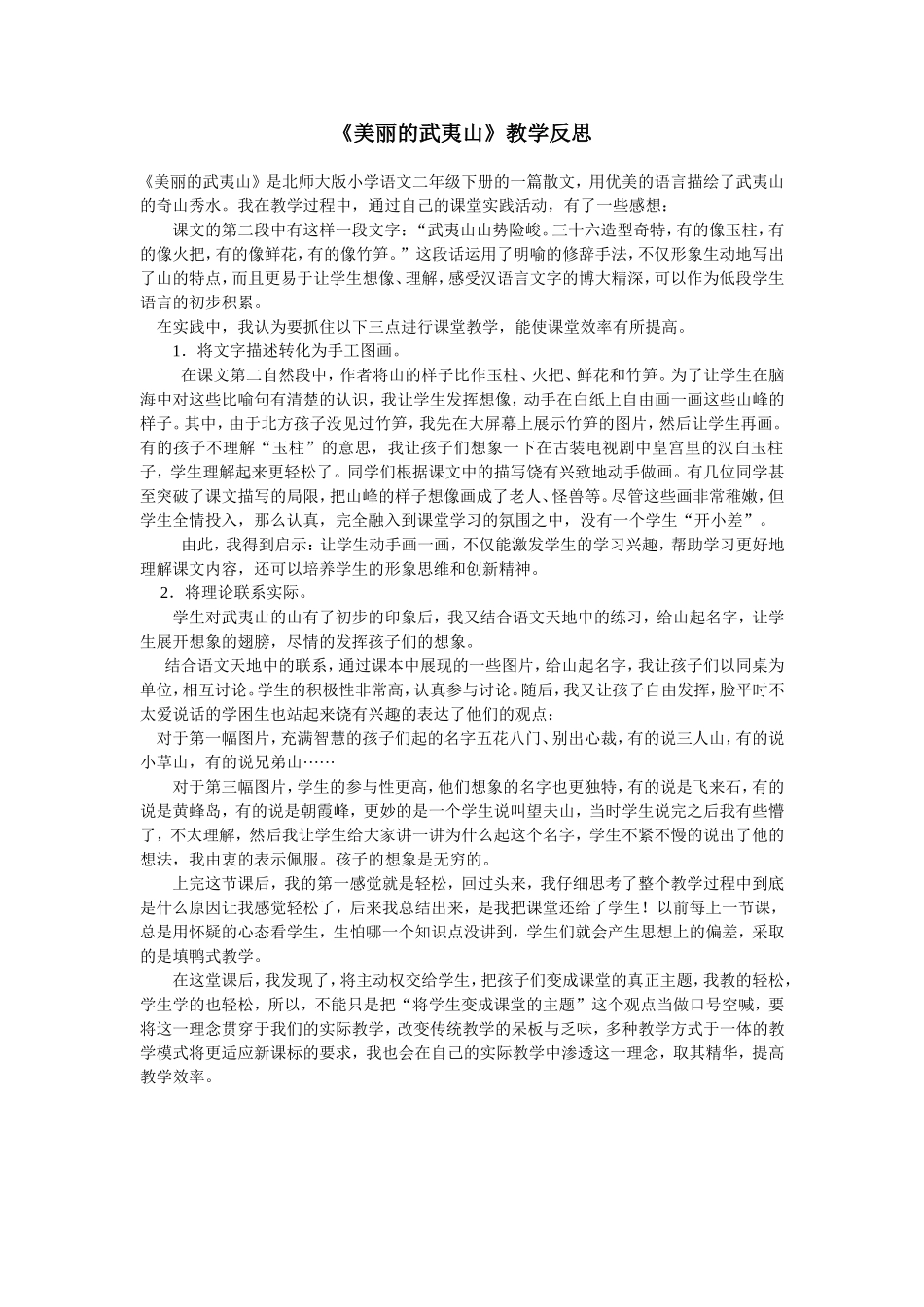 《美丽的武夷山》教学反思

《美丽的武夷山》是北师大版小学语文二年级下册的一篇散文，用优美的语言描绘了武夷山的奇山秀水。我在教学过程中，通过自己的课堂实践活动，有了一些感想：

课文的第二段中有这样一段文字：“武夷山山势险峻。三十六造型奇特，有的像玉柱，有的像火把，有的像鲜花，有的像竹笋。”这段话运用了明喻的修辞手法，不仅形象生动地写出了山的特点，而且更易于让学生想像、理解，感受汉语言文字的博大精深，可以作为低段学生语言的初步积累。

在实践中，我认为要抓住以下三点进行课堂教学，能使课堂效率有所提高。

1．将文字描述转化为手工图画。

在课文第二自然段中，作者将山的样子比作玉柱、火把、鲜花和竹笋。为了让学生在脑海中对这些比喻句有清楚的认识，我让学生发挥想像，动手在白纸上自由画一画这些山峰的样子。其中，由于北方孩子没见过竹笋，我先在大屏幕上展示竹笋的图片，然后让学生再画。有的孩子不理解“玉柱”的意思，我让孩子们想象一下在古装电视剧中皇宫里的汉白玉柱子，学生理解起来更轻松了。同学们根据课文中的描写饶有兴致地动手做画。有几位同学甚至突破了课文描写的局限，把山峰的样子想像画成了老人、怪兽等。尽管这些画非常稚嫩，但学生全情投入，那么认真，完全融入到课堂学习的氛围之中，没有一个学生“开小差”。

由此，我得到启示：让学生动手画一画，不仅能激发学生的学习兴趣，帮助学习更好地理解课文内容，还可以培养学生的形象思维和创新精神。

2．将理论联系实际。

学生对武夷山的山有了初步的印象后，我又结合语文天地中的练习，给山起名字，让学生展开想象的翅膀，尽情的发挥孩子们的想象。

结合语文天地中的联系，通过课本中展现的一些图片，给山起名字，我让孩子们以同桌为单位，相互讨论。学生的积极性非常高，认真参与讨论。随后，我又让孩子自由发挥，脸平时不太爱说话的学困生也站起来饶有兴趣的表达了他们的观点：

对于第一幅图片，充满智慧的孩子们起的名字五花八门、别出心裁，有的说三人山，有的说小草山，有的说兄弟山……

对于第三幅图片，学生的参与性更高，他们想象的名字也更独特，有的说是飞来石，有的说是黄蜂岛，有的说是朝霞峰，更妙的是一个学生说叫望夫山，当时学生说完之后我有些懵了，不太理解，然后我让学生给大家讲一讲为什么起这个名字，学生不紧不慢的说出了他的想法，我由衷的表示佩服。孩子的想象是无穷的。

上完这节课后，我的第一感觉就是轻松，回过头来，我仔细思考了整个教学过程中到底是什么原因让我感觉轻松了，后来我总结出来，是我把课堂还给了学生！以前每上一节课，总是用怀疑的心态看学生，生怕哪一个知识点没讲到，学生们就会产生思想上的偏差，采取的是填鸭式教学。

在这堂课后，我发现了，将主动权交给学生，把孩子们变成课堂的真正主题，我教的轻松，学生学的也轻松，所以，不能只是把“将学生变成课堂的主题”这个观点当做口号空喊，要将这一理念贯穿于我们的实际教学，改变传统教学的呆板与乏味，多种教学方式于一体的教学模式将更适应新课标的要求，我也会在自己的实际教学中渗透这一理念，取其精华，提高教学效率。